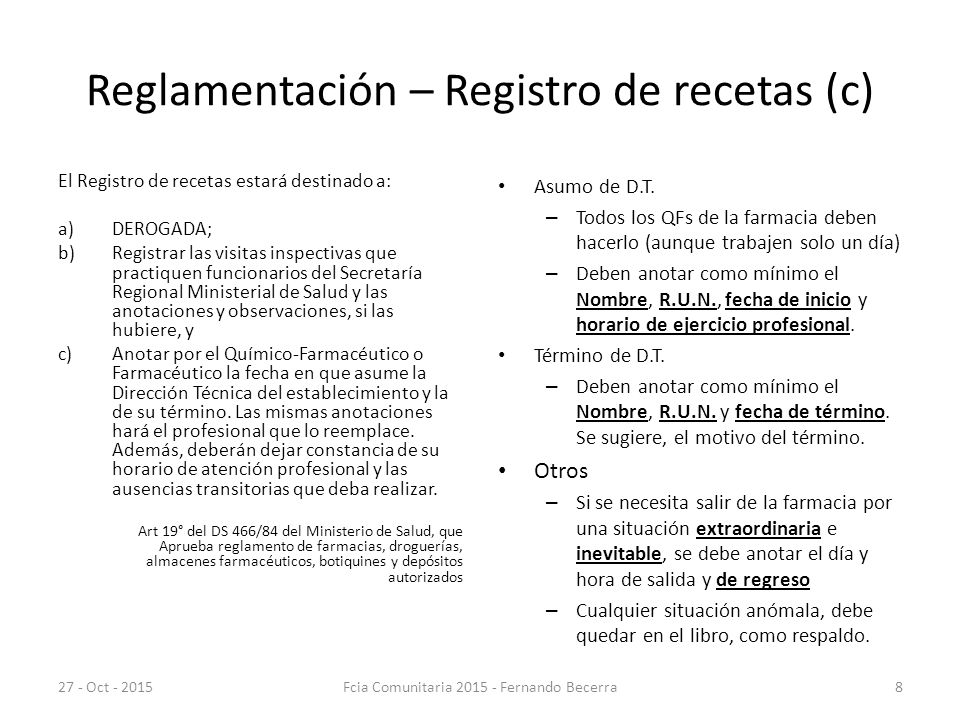 Reglamentación – Registro de recetas (c)

El Registro de recetas estará destinado a:

a) DEROGADA;
b) Registrar las visitas inspectivas que practiquen funcionarios del Secretaría Regional Ministerial de Salud y las anotaciones y observaciones, si las hubiere, y
c) Anotar por el Químico-Farmacéutico o Farmacéutico la fecha en que asume la Dirección Técnica del establecimiento y la de su término. Las mismas anotaciones hará el profesional que lo reemplace. Además, deberán dejar constancia de su horario de atención profesional y las ausencias transitorias que deba realizar.

Art 19° del DS 466/84 del Ministerio de Salud, que Aprueba reglamento de farmacias, droguerías, almacenes farmacéuticos, botiquines y depósitos autorizados

• Asumo de D.T.
– Todos los QFs de la farmacia deben hacerlo (aunque trabajen solo un día)
– Deben anotar como mínimo el Nombre, R.U.N., fecha de inicio y horario de ejercicio profesional.
• Término de D.T.
– Deben anotar como mínimo el Nombre, R.U.N. y fecha de término. Se sugiere, el motivo del término.
• Otros
– Si se necesita salir de la farmacia por una situación extraordinaria e inevitable, se debe anotar el día y hora de salida y de regreso
– Cualquier situación anómala, debe quedar en el libro, como respaldo.

27 - Oct - 2015 Fcia Comunitaria 2015 - Fernando Becerra 8